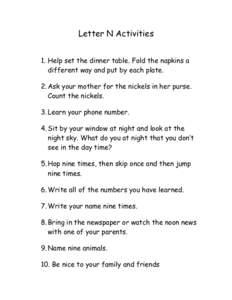 Letter N Activities

1. Help set the dinner table. Fold the napkins a different way and put by each plate.

2. Ask your mother for the nickels in her purse. Count the nickels.

3. Learn your phone number.

4. Sit by your window at night and look at the night sky. What do you at night that you don't see in the day time?

5. Hop nine times, then skip once and then jump nine times.

6. Write all of the numbers you have learned.

7. Write your name nine times.

8. Bring in the newspaper or watch the noon news with one of your parents.

9. Name nine animals.

10. Be nice to your family and friends